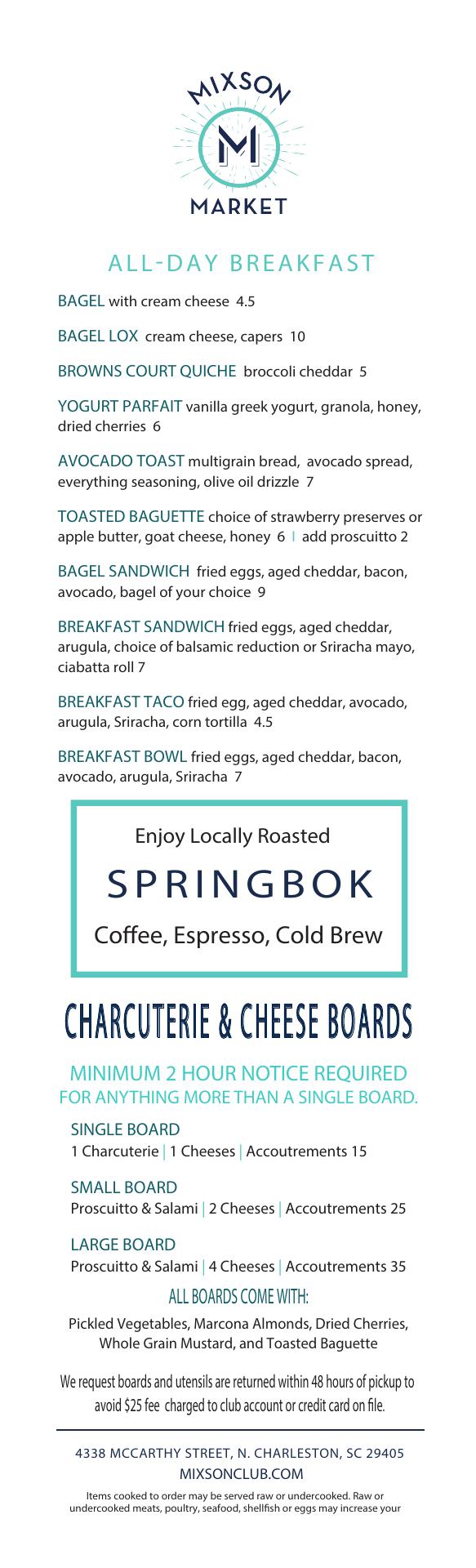 MIXSON
M
MARKET

ALL-DAY BREAKFAST

BAGEL with cream cheese 4.5

BAGEL LOX cream cheese, capers 10

BROWNS COURT QUICHE broccoli cheddar 5

YOGURT PARFAIT vanilla greek yogurt, granola, honey, dried cherries 6

AVOCADO TOAST multigrain bread, avocado spread, everything seasoning, olive oil drizzle 7

TOASTED BAGUETTE choice of strawberry preserves or apple butter, goat cheese, honey 6 | add proscuitto 2

BAGEL SANDWICH fried eggs, aged cheddar, bacon, avocado, bagel of your choice 9

BREAKFAST SANDWICH fried eggs, aged cheddar, arugula, choice of balsamic reduction or Sriracha mayo, ciabatta roll 7

BREAKFAST TACO fried egg, aged cheddar, avocado, arugula, Sriracha, corn tortilla 4.5

BREAKFAST BOWL fried eggs, aged cheddar, bacon, avocado, arugula, Sriracha 7

Enjoy Locally Roasted
SPRINGBOK
Coffee, Espresso, Cold Brew

CHARCUTERIE & CHEESE BOARDS

MINIMUM 2 HOUR NOTICE REQUIRED
FOR ANYTHING MORE THAN A SINGLE BOARD.

SINGLE BOARD
1 Charcuterie | 1 Cheeses | Accoutrements 15

SMALL BOARD
Proscuitto & Salami | 2 Cheeses | Accoutrements 25

LARGE BOARD
Proscuitto & Salami | 4 Cheeses | Accoutrements 35

ALL BOARDS COME WITH:
Pickled Vegetables, Marcona Almonds, Dried Cherries, Whole Grain Mustard, and Toasted Baguette

We request boards and utensils are returned within 48 hours of pickup to avoid $25 fee charged to club account or credit card on file.

4338 MCCARTHY STREET, N. CHARLESTON, SC 29405
MIXSONCLUB.COM

Items cooked to order may be served raw or undercooked. Raw or undercooked meats, poultry, seafood, shellfish or eggs may increase your